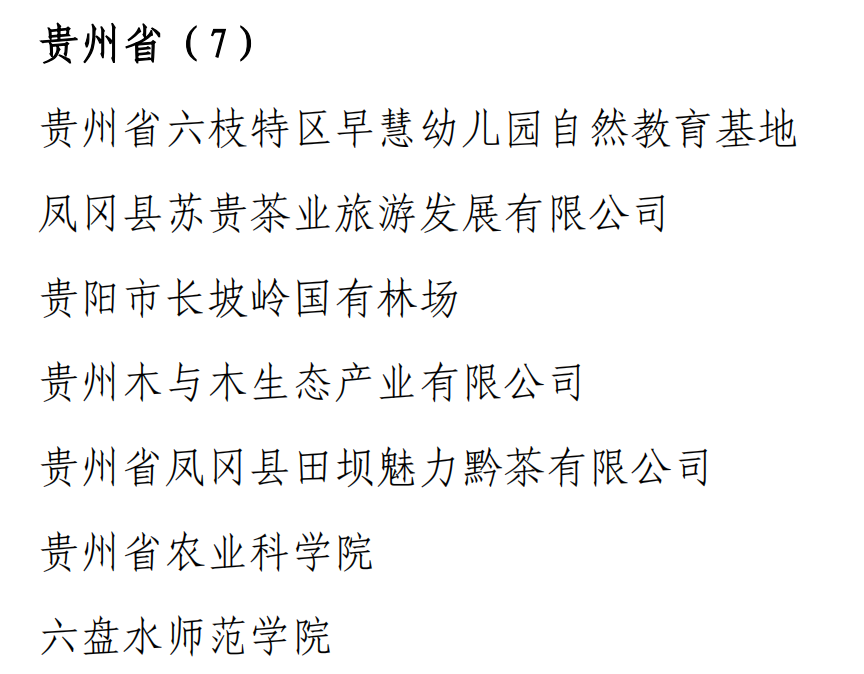 贵州省（7）

贵州省六枝特区早慧幼儿园自然教育基地

凤冈县苏贵茶业旅游发展有限公司

贵阳市长坡岭国有林场

贵州木与木生态产业有限公司

贵州省凤冈县田坝魅力黔茶有限公司

贵州省农业科学院

六盘水师范学院